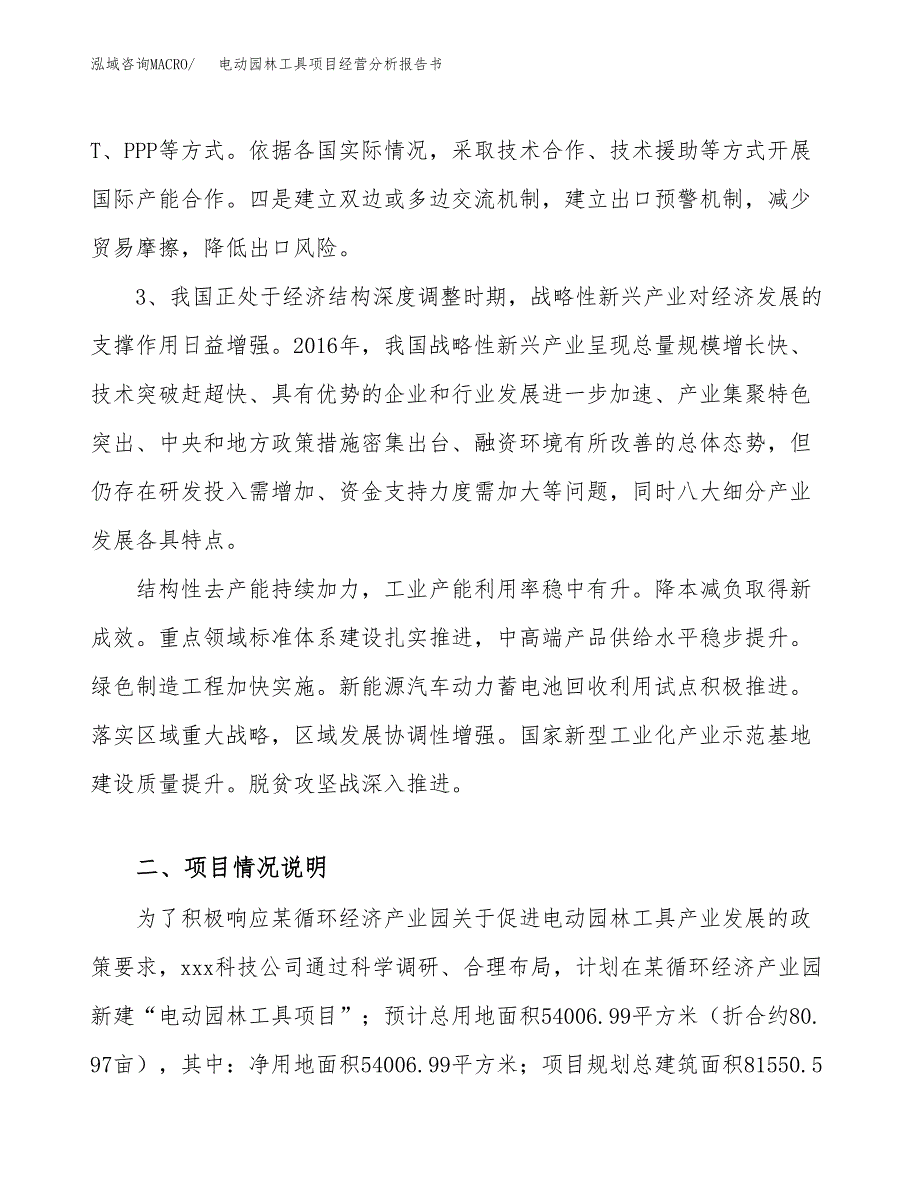 泓域咨询MACRO/　　电动园林工具项目经营分析报告书

T、PPP等方式。依据各国实际情况，采取技术合作、技术援助等方式开展国际产能合作。四是建立双边或多边交流机制，建立出口预警机制，减少贸易摩擦，降低出口风险。

3、我国正处于经济结构深度调整时期，战略性新兴产业对经济发展的支撑作用日益增强。2016年，我国战略性新兴产业呈现总量规模增长快、技术突破赶超快、具有优势的企业和行业发展进一步加速、产业集聚特色突出、中央和地方政策措施密集出台、融资环境有所改善的总体态势，但仍存在研发投入需增加、资金支持力度需加大等问题，同时八大细分产业发展各具特点。

结构性去产能持续加力，工业产能利用率稳中有升。降本减负取得新成效。重点领域标准体系建设扎实推进，中高端产品供给水平稳步提升。绿色制造工程加快实施。新能源汽车动力蓄电池回收利用试点积极推进。落实区域重大战略，区域发展协调性增强。国家新型工业化产业示范基地建设质量提升。脱贫攻坚战深入推进。

二、项目情况说明

为了积极响应某循环经济产业园关于促进电动园林工具产业发展的政策要求，xxx科技公司通过科学调研、合理布局，计划在某循环经济产业园新建“电动园林工具项目”；预计总用地面积54006.99平方米（折合约80.97亩），其中：净用地面积54006.99平方米；项目规划总建筑面积81550.5